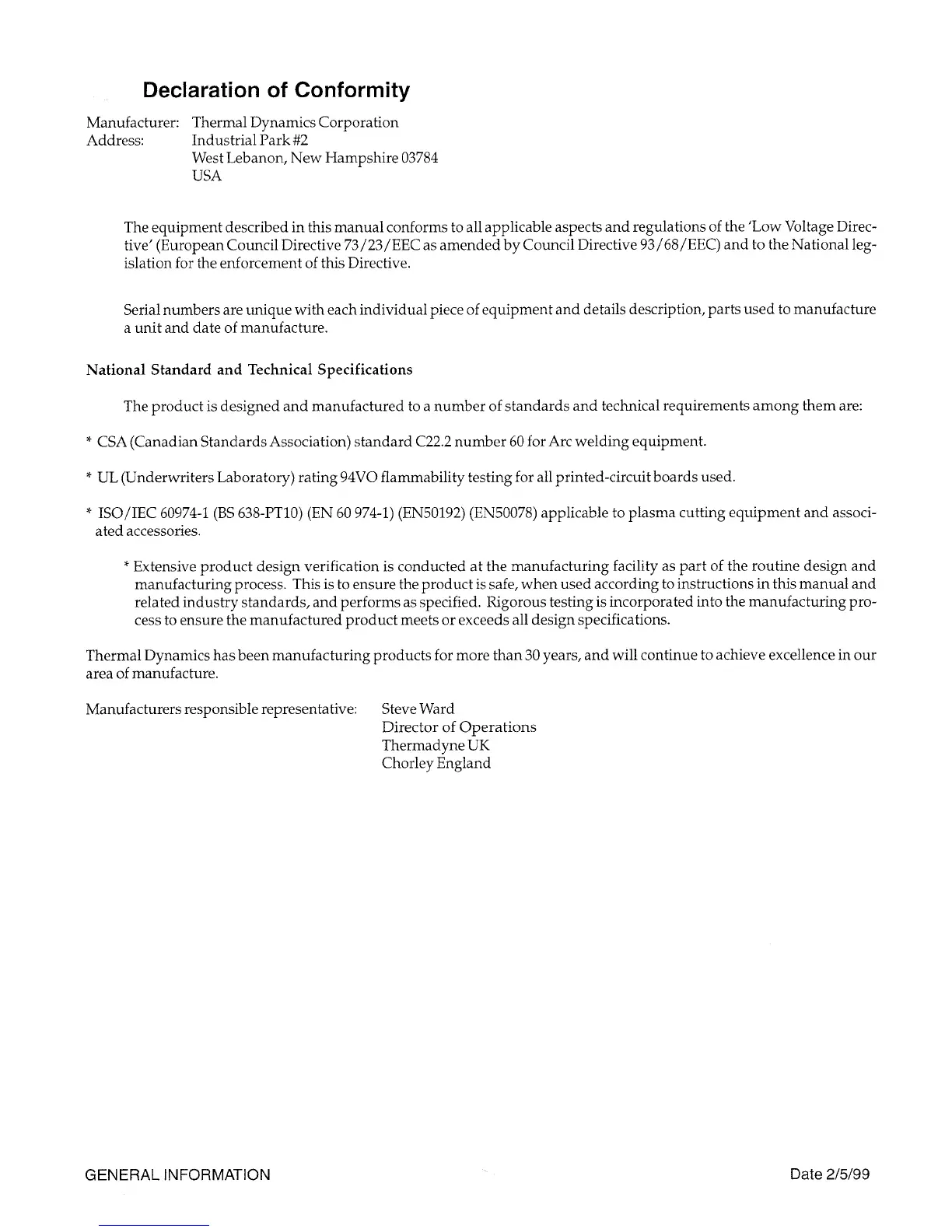 Declaration of Conformity

Manufacturer: Thermal Dynamics Corporation
Address: Industrial Park #2
West Lebanon, New Hampshire 03784
USA

The equipment described in this manual conforms to all applicable aspects and regulations of the 'Low Voltage Directive' (European Council Directive 73/23/EEC as amended by Council Directive 93/68/EEC) and to the National legislation for the enforcement of this Directive.

Serial numbers are unique with each individual piece of equipment and details description, parts used to manufacture a unit and date of manufacture.

National Standard and Technical Specifications

The product is designed and manufactured to a number of standards and technical requirements among them are:

* CSA (Canadian Standards Association) standard C22.2 number 60 for Arc welding equipment.

* UL (Underwriters Laboratory) rating 94VO flammability testing for all printed-circuit boards used.

* ISO/IEC 60974-1 (BS 638-PT10) (EN 60 974-1) (EN50192) (EN50078) applicable to plasma cutting equipment and associated accessories.

* Extensive product design verification is conducted at the manufacturing facility as part of the routine design and manufacturing process. This is to ensure the product is safe, when used according to instructions in this manual and related industry standards, and performs as specified. Rigorous testing is incorporated into the manufacturing process to ensure the manufactured product meets or exceeds all design specifications.

Thermal Dynamics has been manufacturing products for more than 30 years, and will continue to achieve excellence in our area of manufacture.

Manufacturers responsible representative: Steve Ward
Director of Operations
Thermadyne UK
Chorley England

GENERAL INFORMATION

Date 2/5/99